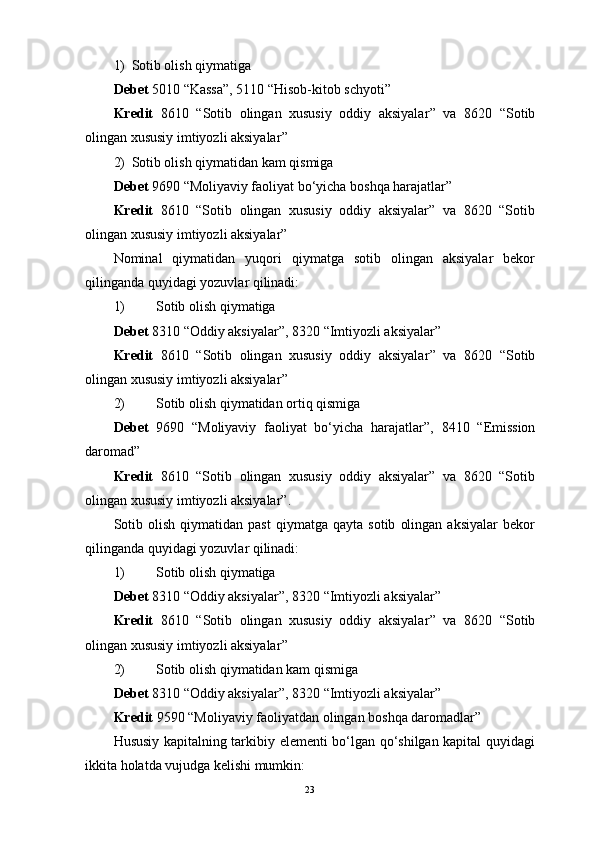 1) Sotib olish qiymatiga

Debet 5010 "Kassa", 5110 "Hisob-kitob schyoti"

Kredit 8610 "Sotib olingan xususiy oddiy aksiyalar" va 8620 "Sotib olingan xususiy imtiyozli aksiyalar"

2) Sotib olish qiymatidan kam qismiga

Debet 9690 "Moliyaviy faoliyat bo'yicha boshqa harajatlar"

Kredit 8610 "Sotib olingan xususiy oddiy aksiyalar" va 8620 "Sotib olingan xususiy imtiyozli aksiyalar"

Nominal qiymatidan yuqori qiymatga sotib olingan aksiyalar bekor qilinganda quyidagi yozuvlar qilinadi:

1) Sotib olish qiymatiga

Debet 8310 "Oddiy aksiyalar", 8320 "Imtiyozli aksiyalar"

Kredit 8610 "Sotib olingan xususiy oddiy aksiyalar" va 8620 "Sotib olingan xususiy imtiyozli aksiyalar"

2) Sotib olish qiymatidan ortiq qismiga

Debet 9690 "Moliyaviy faoliyat bo'yicha harajatlar", 8410 "Emission daromad"

Kredit 8610 "Sotib olingan xususiy oddiy aksiyalar" va 8620 "Sotib olingan xususiy imtiyozli aksiyalar".

Sotib olish qiymatidan past qiymatga qayta sotib olingan aksiyalar bekor qilinganda quyidagi yozuvlar qilinadi:

1) Sotib olish qiymatiga

Debet 8310 "Oddiy aksiyalar", 8320 "Imtiyozli aksiyalar"

Kredit 8610 "Sotib olingan xususiy oddiy aksiyalar" va 8620 "Sotib olingan xususiy imtiyozli aksiyalar"

2) Sotib olish qiymatidan kam qismiga

Debet 8310 "Oddiy aksiyalar", 8320 "Imtiyozli aksiyalar"

Kredit 9590 "Moliyaviy faoliyatdan olingan boshqa daromadlar"

Hususiy kapitalning tarkibiy elementi bo'lgan qo'shilgan kapital quyidagi ikkita holatda vujudga kelishi mumkin:

23